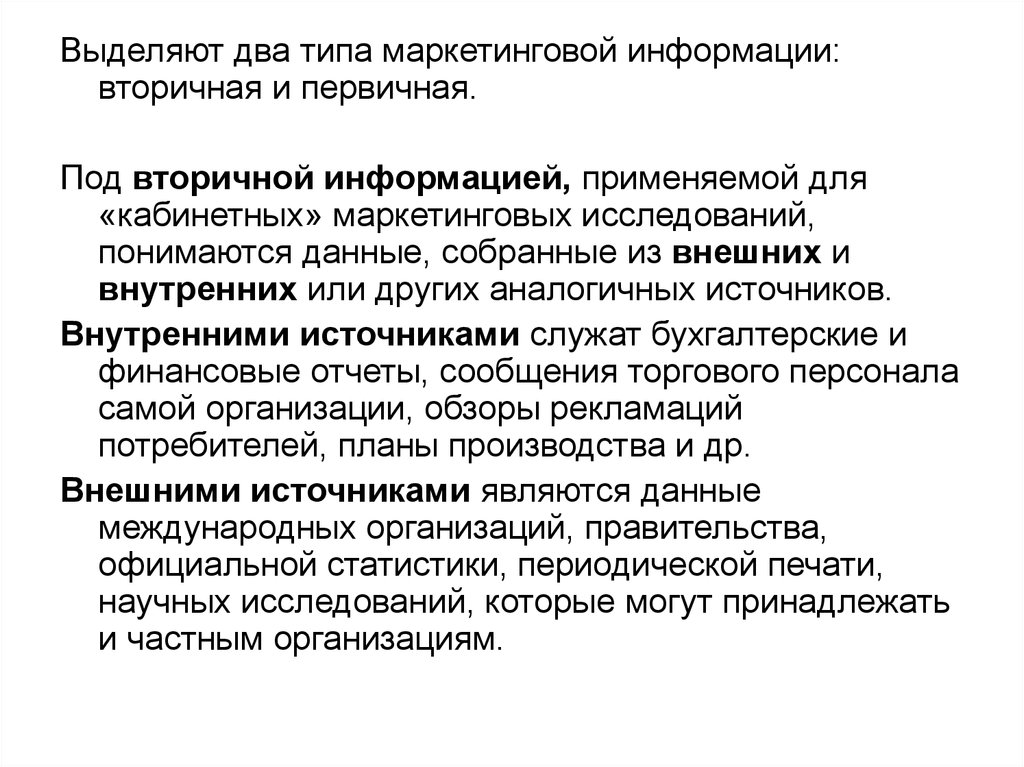 Выделяют два типа маркетинговой информации: вторичная и первичная.

Под вторичной информацией, применяемой для «кабинетных» маркетинговых исследований, понимаются данные, собранные из внешних и внутренних или других аналогичных источников.

Внутренними источниками служат бухгалтерские и финансовые отчеты, сообщения торгового персонала самой организации, обзоры рекламаций потребителей, планы производства и др.

Внешними источниками являются данные международных организаций, правительства, официальной статистики, периодической печати, научных исследований, которые могут принадлежать и частным организациям.